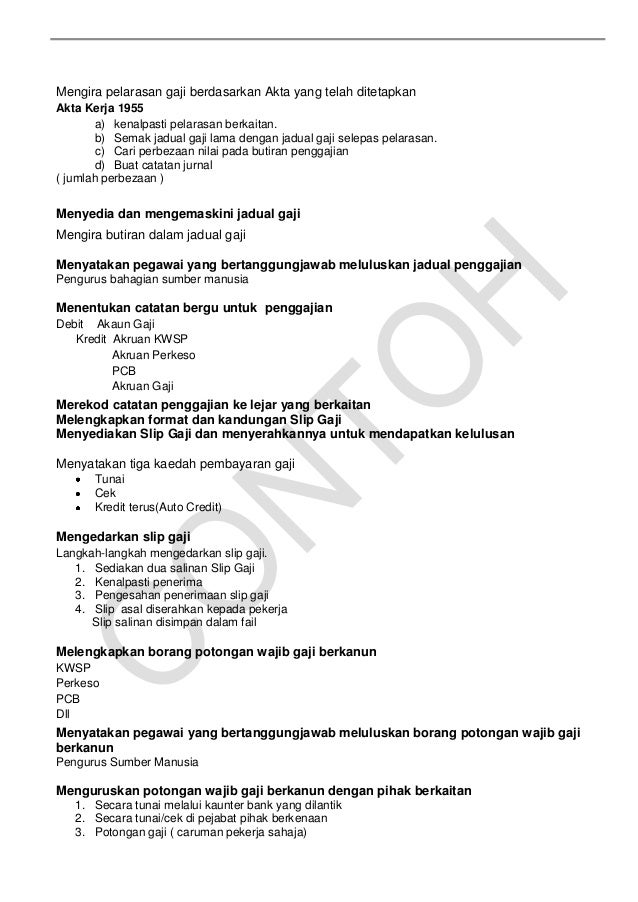 Mengira pelarasan gaji berdasarkan Akta yang telah ditetapkan
Akta Kerja 1955
a) kenalpasti pelarasan berkaitan.
b) Semak jadual gaji lama dengan jadual gaji selepas pelarasan.
c) Cari perbezaan nilai pada butiran penggajian
d) Buat catatan jurnal
( jumlah perbezaan )

Menyedia dan mengemaskini jadual gaji
Mengira butiran dalam jadual gaji

Menyatakan pegawai yang bertanggungjawab meluluskan jadual penggajian
Pengurus bahagian sumber manusia

Menentukan catatan bergu untuk penggajian
Debit Akaun Gaji
Kredit Akruan KWSP
Akruan Perkeso
PCB
Akruan Gaji
Merekod catatan penggajian ke lejar yang berkaitan
Melengkapkan format dan kandungan Slip Gaji
Menyediakan Slip Gaji dan menyerahkannya untuk mendapatkan kelulusan

Menyatakan tiga kaedah pembayaran gaji
• Tunai
• Cek
• Kredit terus(Auto Credit)

Mengedarkan slip gaji
Langkah-langkah mengedarkan slip gaji.
1. Sediakan dua salinan Slip Gaji
2. Kenalpasti penerima
3. Pengesahan penerimaan slip gaji
4. Slip asal diserahkan kepada pekerja
Slip salinan disimpan dalam fail

Melengkapkan borang potongan wajib gaji berkanun
KWSP
Perkeso
PCB
Dll
Menyatakan pegawai yang bertanggungjawab meluluskan borang potongan wajib gaji berkanun
Pengurus Sumber Manusia

Menguruskan potongan wajib gaji berkanun dengan pihak berkaitan
1. Secara tunai melalui kaunter bank yang dilantik
2. Secara tunai/cek di pejabat pihak berkenaan
3. Potongan gaji ( caruman pekerja sahaja)

CONTOH